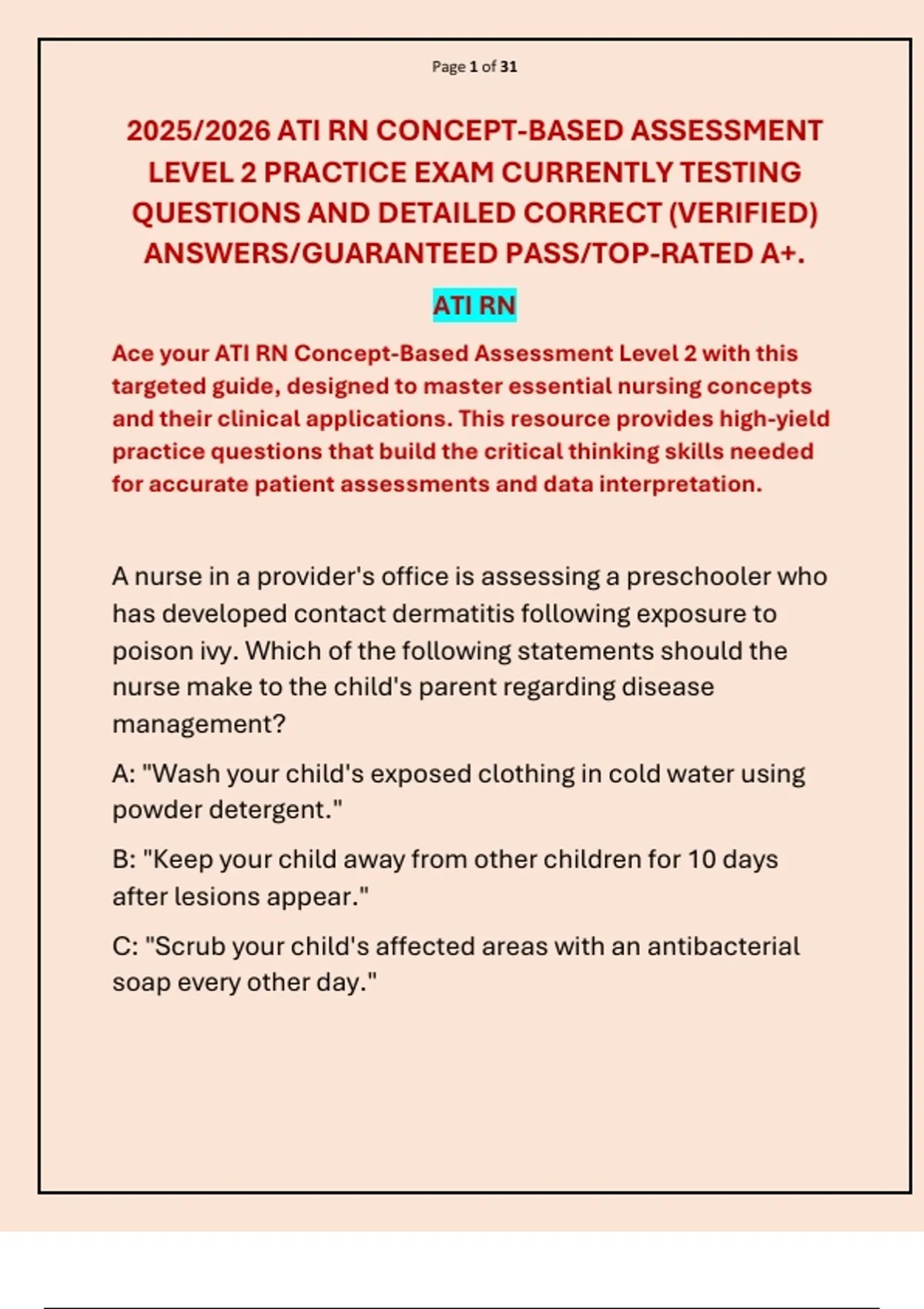 Page 1 of 31

2025/2026 ATI RN CONCEPT-BASED ASSESSMENT LEVEL 2 PRACTICE EXAM CURRENTLY TESTING QUESTIONS AND DETAILED CORRECT (VERIFIED) ANSWERS/GUARANTEED PASS/TOP-RATED A+.

ATI RN

Ace your ATI RN Concept-Based Assessment Level 2 with this targeted guide, designed to master essential nursing concepts and their clinical applications. This resource provides high-yield practice questions that build the critical thinking skills needed for accurate patient assessments and data interpretation.

A nurse in a provider's office is assessing a preschooler who has developed contact dermatitis following exposure to poison ivy. Which of the following statements should the nurse make to the child's parent regarding disease management?

A: "Wash your child's exposed clothing in cold water using powder detergent."

B: "Keep your child away from other children for 10 days after lesions appear."

C: "Scrub your child's affected areas with an antibacterial soap every other day."